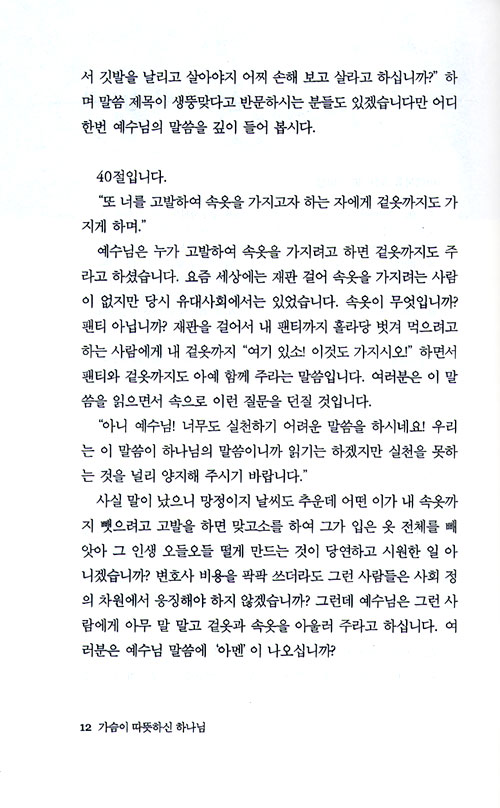 서 깃발을 날리고 살아야지 어찌 손해 보고 살라고 하십니까?" 하며 말씀 제목이 생뚱맞다고 반문하시는 분들도 있겠습니다만 어디 한번 예수님의 말씀을 깊이 들어 봅시다.

40절입니다.

"또 너를 고발하여 속옷을 가지고자 하는 자에게 겉옷까지도 가지게 하며."

예수님은 누가 고발하여 속옷을 가지려고 하면 겉옷까지도 주라고 하셨습니다. 요즘 세상에는 재판 걸어 속옷을 가지려는 사람이 없지만 당시 유대사회에서는 있었습니다. 속옷이 무엇입니까? 팬티 아닙니까? 재판을 걸어서 내 팬티까지 홀라당 벗겨 먹으려고 하는 사람에게 내 겉옷까지 "여기 있소! 이것도 가지시오!" 하면서 팬티와 겉옷까지도 아예 함께 주라는 말씀입니다. 여러분은 이 말씀을 읽으면서 속으로 이런 질문을 던질 것입니다.

"아니 예수님! 너무도 실천하기 어려운 말씀을 하시네요! 우리는 이 말씀이 하나님의 말씀이니까 읽기는 하겠지만 실천을 못하는 것을 널리 양지해 주시기 바랍니다."

사실 말이 났으니 망정이지 날씨도 추운데 어떤 이가 내 속옷까지 뺏으려고 고발을 하면 맞고소를 하여 그가 입은 옷 전체를 빼앗아 그 인생 오들오들 떨게 만드는 것이 당연하고 시원한 일 아니겠습니까? 변호사 비용을 팍팍 쓰더라도 그런 사람들은 사회 정의 차원에서 응징해야 하지 않겠습니까? 그런데 예수님은 그런 사람에게 아무 말 말고 겉옷과 속옷을 아울러 주라고 하십니다. 여러분은 예수님 말씀에 '아멘' 이 나오십니까?

12 가슴이 따뜻하신 하나님